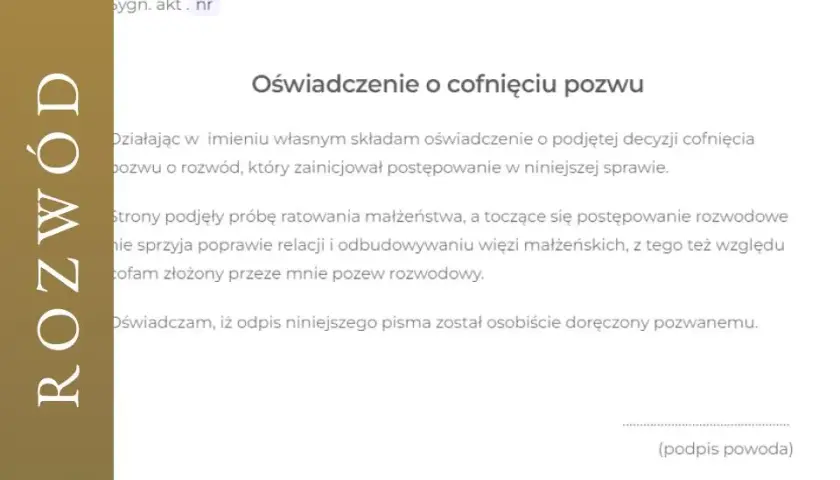 ROZWÓD

ygn. akt . nr

Oświadczenie o cofnięciu pozwu

Działając w imieniu własnym składam oświadczenie o podjętej decyzji cofnięcia pozwu o rozwód, który zainicjował postępowanie w niniejszej sprawie.

Strony podjęły próbę ratowania małżeństwa, a toczące się postępowanie rozwodowe nie sprzyja poprawie relacji i odbudowywaniu więzi małżeńskich, z tego też względu cofam złożony przeze mnie pozew rozwodowy.

Oświadczam, iż odpis niniejszego pisma został osobiście doręczony pozwanemu.

(podpis powoda)